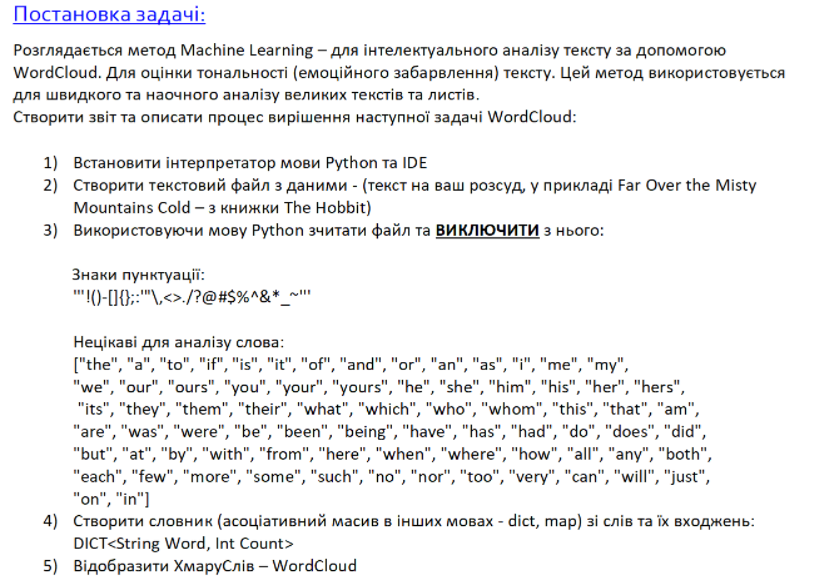 Постановка задачі:

Розглядається метод Machine Learning – для інтелектуального аналізу тексту за допомогою WordCloud. Для оцінки тональності (емоційного забарвлення) тексту. Цей метод використовується для швидкого та наочного аналізу великих текстів та листів.
Створити звіт та описати процес вирішення наступної задачі WordCloud:

1) Встановити інтерпретатор мови Python та IDE
2) Створити текстовий файл з даними - (текст на ваш розсуд, у прикладі Far Over the Misty Mountains Cold – з книжки The Hobbit)
3) Використовуючи мову Python зчитати файл та ВИКЛЮЧИТИ з нього:

Знаки пунктуації:
'''!()-[]{};:'"\,<>./?@#$%^&*_~'''

Нецікаві для аналізу слова:
["the", "a", "to", "if", "is", "it", "of", "and", "or", "an", "as", "i", "me", "my", "we", "our", "ours", "you", "your", "yours", "he", "she", "him", "his", "her", "hers", "its", "they", "them", "their", "what", "which", "who", "whom", "this", "that", "am", "are", "was", "were", "be", "been", "being", "have", "has", "had", "do", "does", "did", "but", "at", "by", "with", "from", "here", "when", "where", "how", "all", "any", "both", "each", "few", "more", "some", "such", "no", "nor", "too", "very", "can", "will", "just", "on", "in"]
4) Створити словник (асоціативний масив в інших мовах - dict, map) зі слів та їх входжень: DICT<String Word, Int Count>
5) Відобразити ХмаруСлів – WordCloud